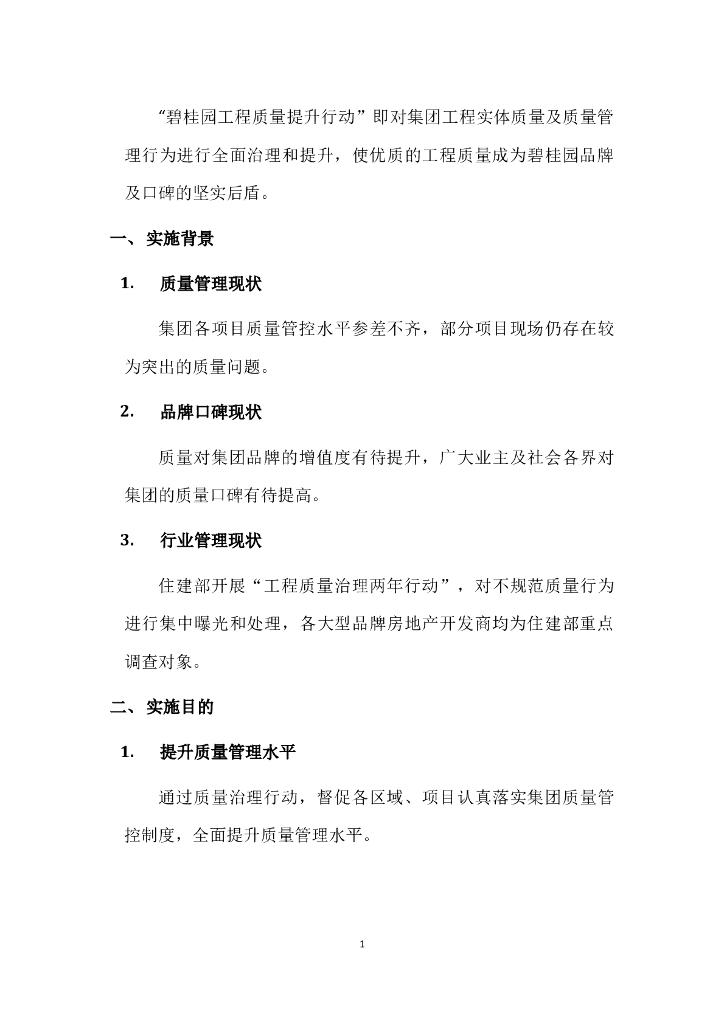 “碧桂园工程质量提升行动”即对集团工程实体质量及质量管理行为进行全面治理和提升，使优质的工程质量成为碧桂园品牌及口碑的坚实后盾。

一、实施背景

1. 质量管理现状

集团各项目质量管控水平参差不齐，部分项目现场仍存在较为突出的质量问题。

2. 品牌口碑现状

质量对集团品牌的增值度有待提升，广大业主及社会各界对集团的质量口碑有待提高。

3. 行业管理现状

住建部开展“工程质量治理两年行动”，对不规范质量行为进行集中曝光和处理，各大型品牌房地产开发商均为住建部重点调查对象。

二、实施目的

1. 提升质量管理水平

通过质量治理行动，督促各区域、项目认真落实集团质量管控制度，全面提升质量管理水平。

1